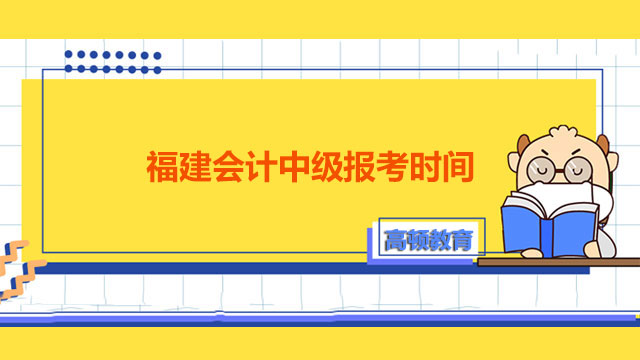 福建会计中级报考时间

高顿教育